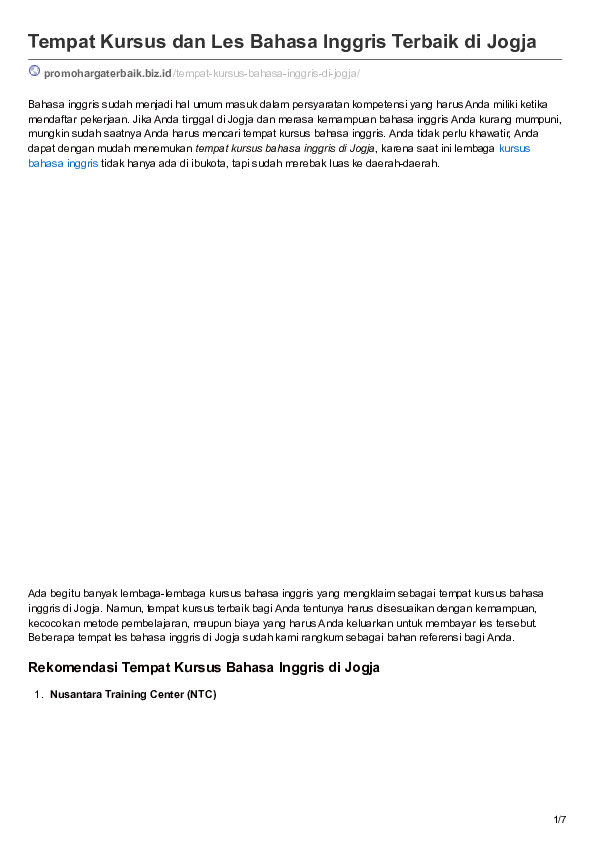 Tempat Kursus dan Les Bahasa Inggris Terbaik di Jogja

promohargaterbaik.biz.id/tempat-kursus-bahasa-inggris-di-jogja/

Bahasa inggris sudah menjadi hal umum masuk dalam persyaratan kompetensi yang harus Anda miliki ketika mendaftar pekerjaan. Jika Anda tinggal di Jogja dan merasa kemampuan bahasa inggris Anda kurang mumpuni, mungkin sudah saatnya Anda harus mencari tempat kursus bahasa inggris. Anda tidak perlu khawatir, Anda dapat dengan mudah menemukan tempat kursus bahasa inggris di Jogja, karena saat ini lembaga kursus bahasa inggris tidak hanya ada di ibukota, tapi sudah merebak luas ke daerah-daerah.

Ada begitu banyak lembaga-lembaga kursus bahasa inggris yang mengklaim sebagai tempat kursus bahasa inggris di Jogja. Namun, tempat kursus terbaik bagi Anda tentunya harus disesuaikan dengan kemampuan, kecocokan metode pembelajaran, maupun biaya yang harus Anda keluarkan untuk membayar les tersebut. Beberapa tempat les bahasa inggris di Jogja sudah kami rangkum sebagai bahan referensi bagi Anda.

Rekomendasi Tempat Kursus Bahasa Inggris di Jogja

1. Nusantara Training Center (NTC)

1/7